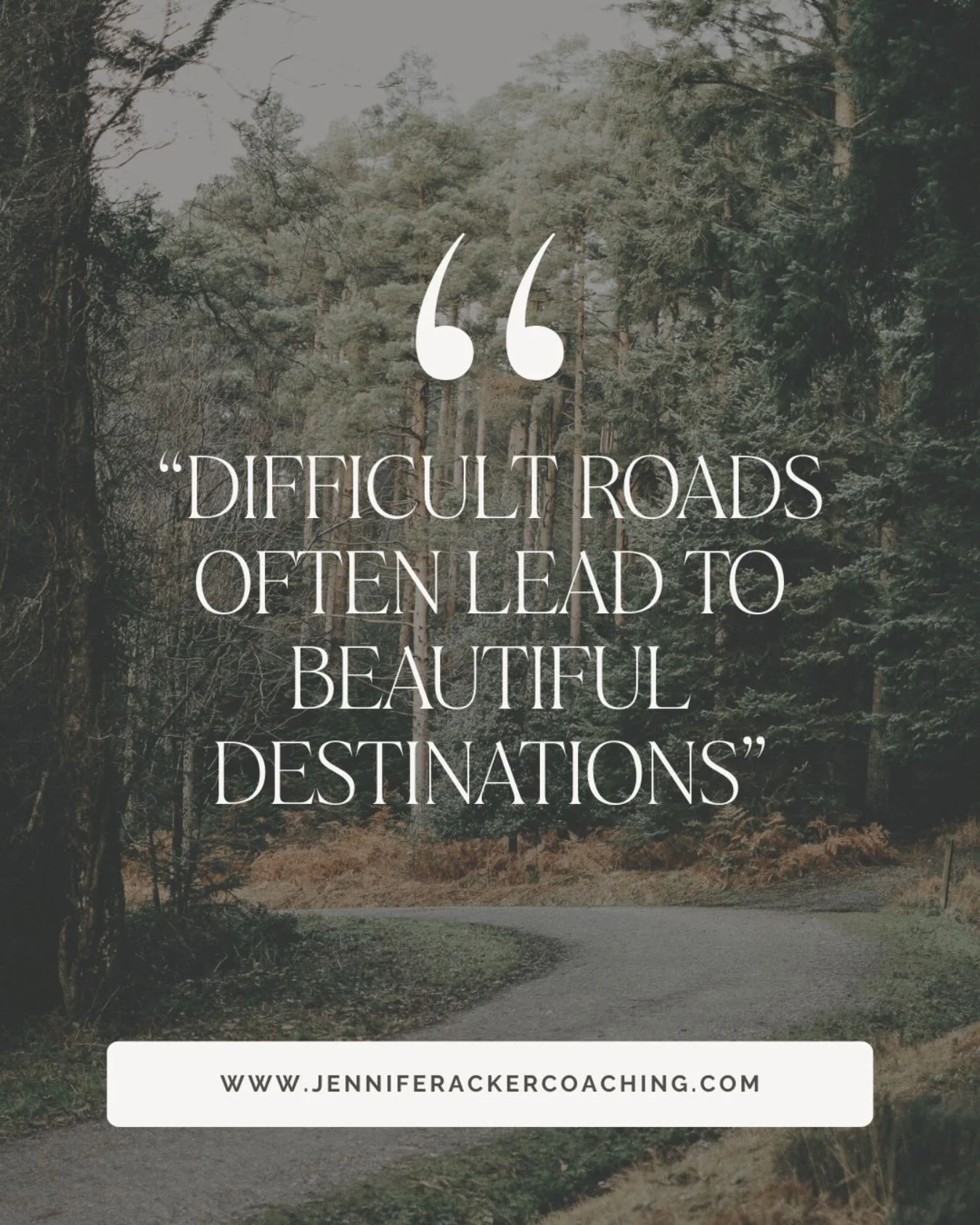 “

“DIFFICULT ROADS OFTEN LEAD TO BEAUTIFUL DESTINATIONS”

WWW.JENNIFERACKERCOACHING.COM